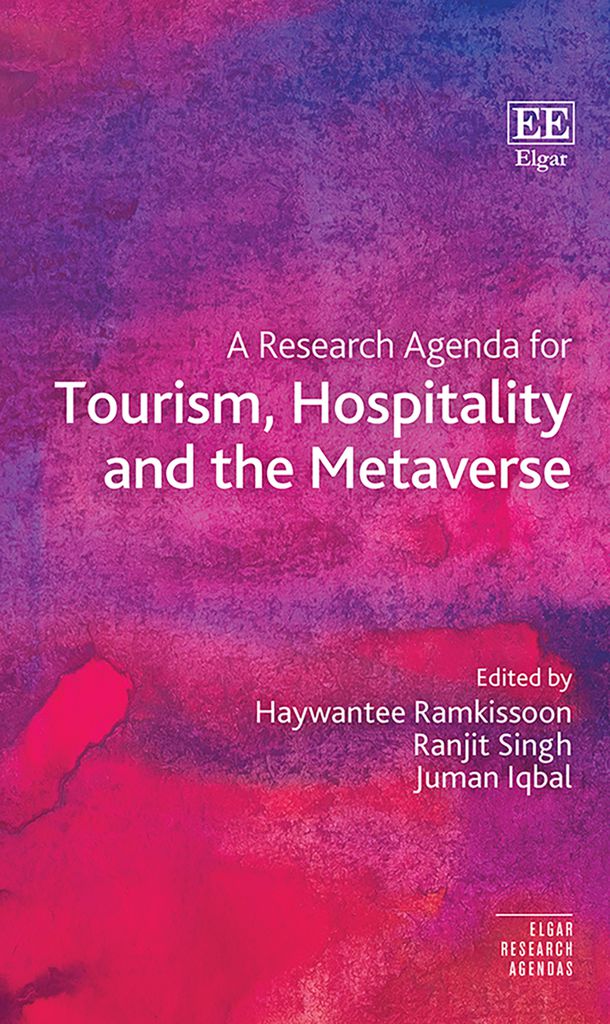 EE
Elgar

A Research Agenda for
Tourism, Hospitality and the Metaverse

Edited by
Haywantee Ramkissoon
Ranjit Singh
Juman Iqbal

ELGAR
RESEARCH
AGENDAS